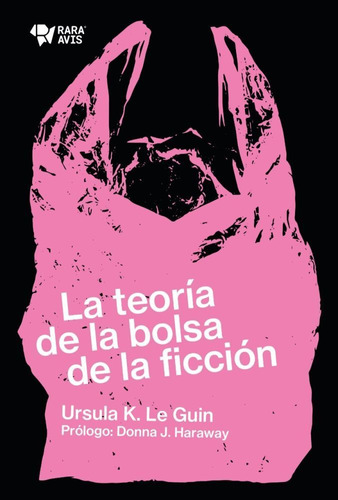 RARA AVIS

La teoría de la bolsa de la ficción

Ursula K. Le Guin
Prólogo: Donna J. Haraway